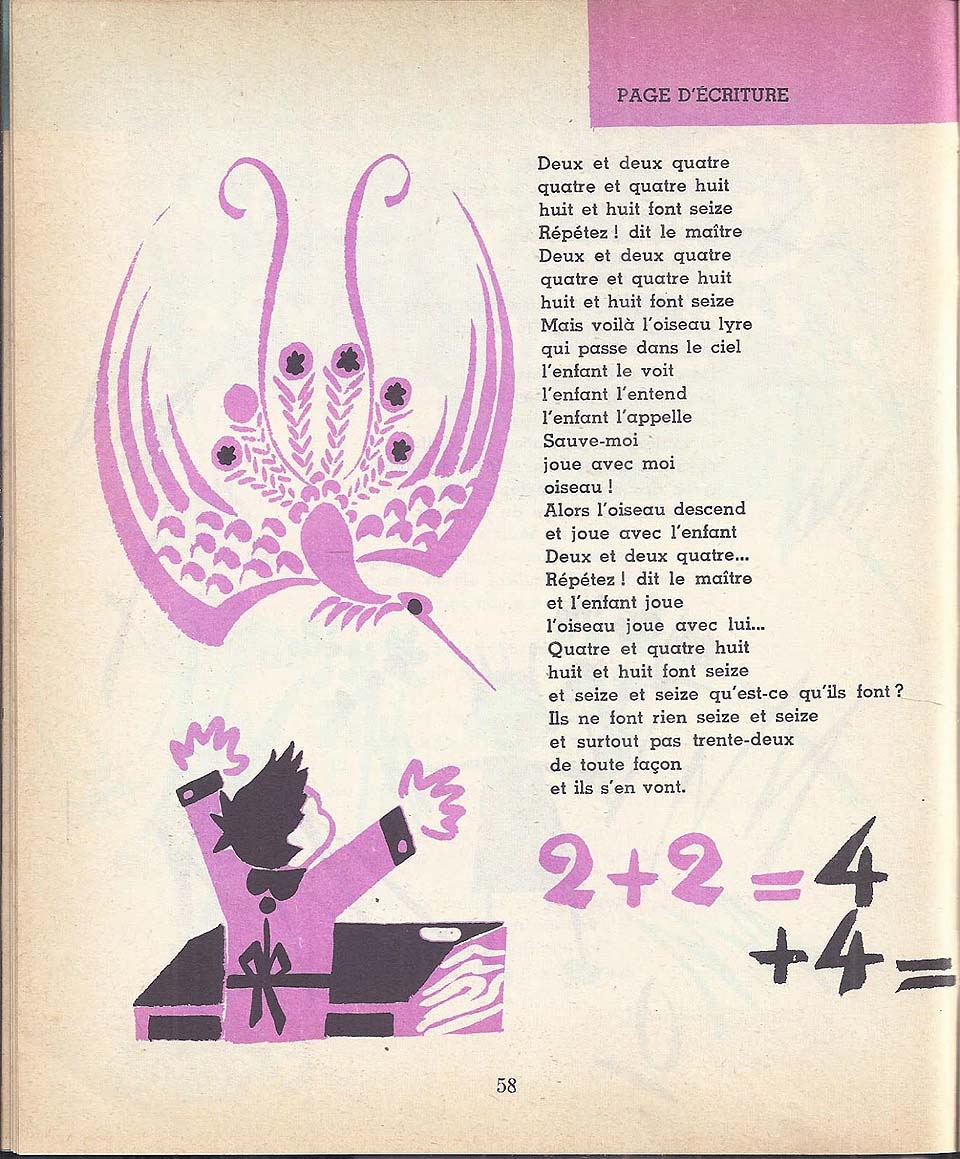 PAGE D'ÉCRITURE

Deux et deux quatre
quatre et quatre huit
huit et huit font seize
Répétez ! dit le maître
Deux et deux quatre
quatre et quatre huit
huit et huit font seize
Mais voilà l'oiseau lyre
qui passe dans le ciel
l'enfant le voit
l'enfant l'entend
l'enfant l'appelle
Sauve-moi
joue avec moi
oiseau !
Alors l'oiseau descend
et joue avec l'enfant
Deux et deux quatre...
Répétez ! dit le maître
et l'enfant joue
l'oiseau joue avec lui...
Quatre et quatre huit
huit et huit font seize
et seize et seize qu'est-ce qu'ils font ?
Ils ne font rien seize et seize
et surtout pas trente-deux
de toute façon
et ils s'en vont.

$2+2=4$
$+4=$

58